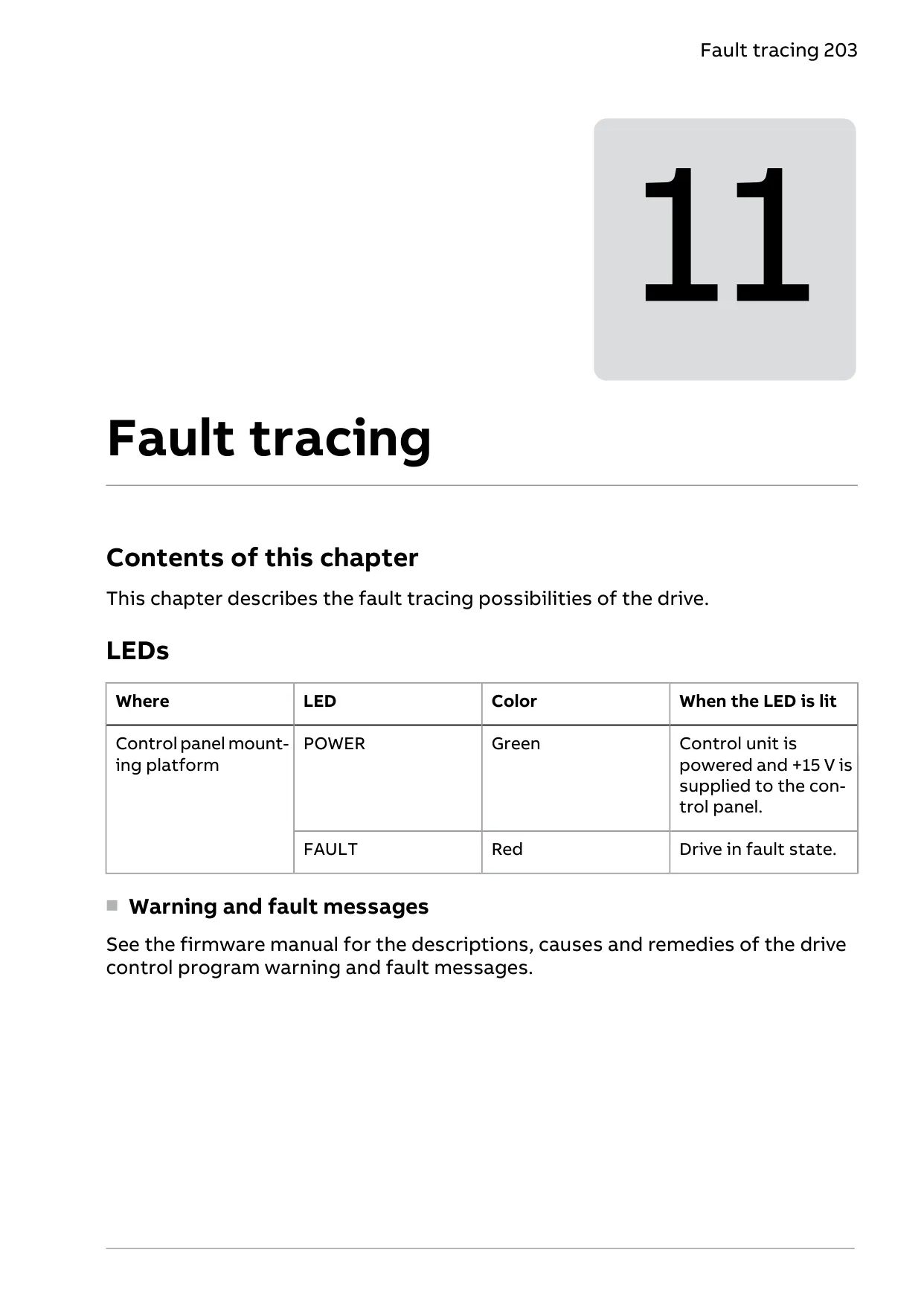 Fault tracing 203

11

Fault tracing

Contents of this chapter

This chapter describes the fault tracing possibilities of the drive.

LEDs

| Where | LED | Color | When the LED is lit |
|---|---|---|---|
| Control panel mounting platform | POWER | Green | Control unit is powered and +15 V is supplied to the control panel. |
| | FAULT | Red | Drive in fault state. |

Warning and fault messages

See the firmware manual for the descriptions, causes and remedies of the drive control program warning and fault messages.